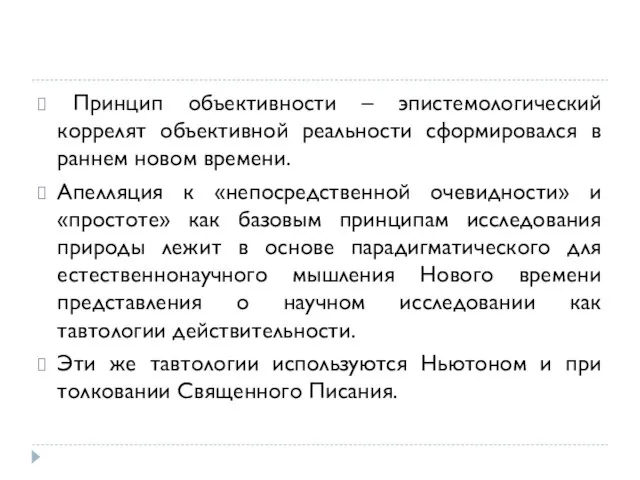 Принцип объективности – эпистемологический коррелят объективной реальности сформировался в раннем новом времени.

Апелляция к «непосредственной очевидности» и «простоте» как базовым принципам исследования природы лежит в основе парадигматического для естественнонаучного мышления Нового времени представления о научном исследовании как тавтологии действительности.

Эти же тавтологии используются Ньютоном и при толковании Священного Писания.